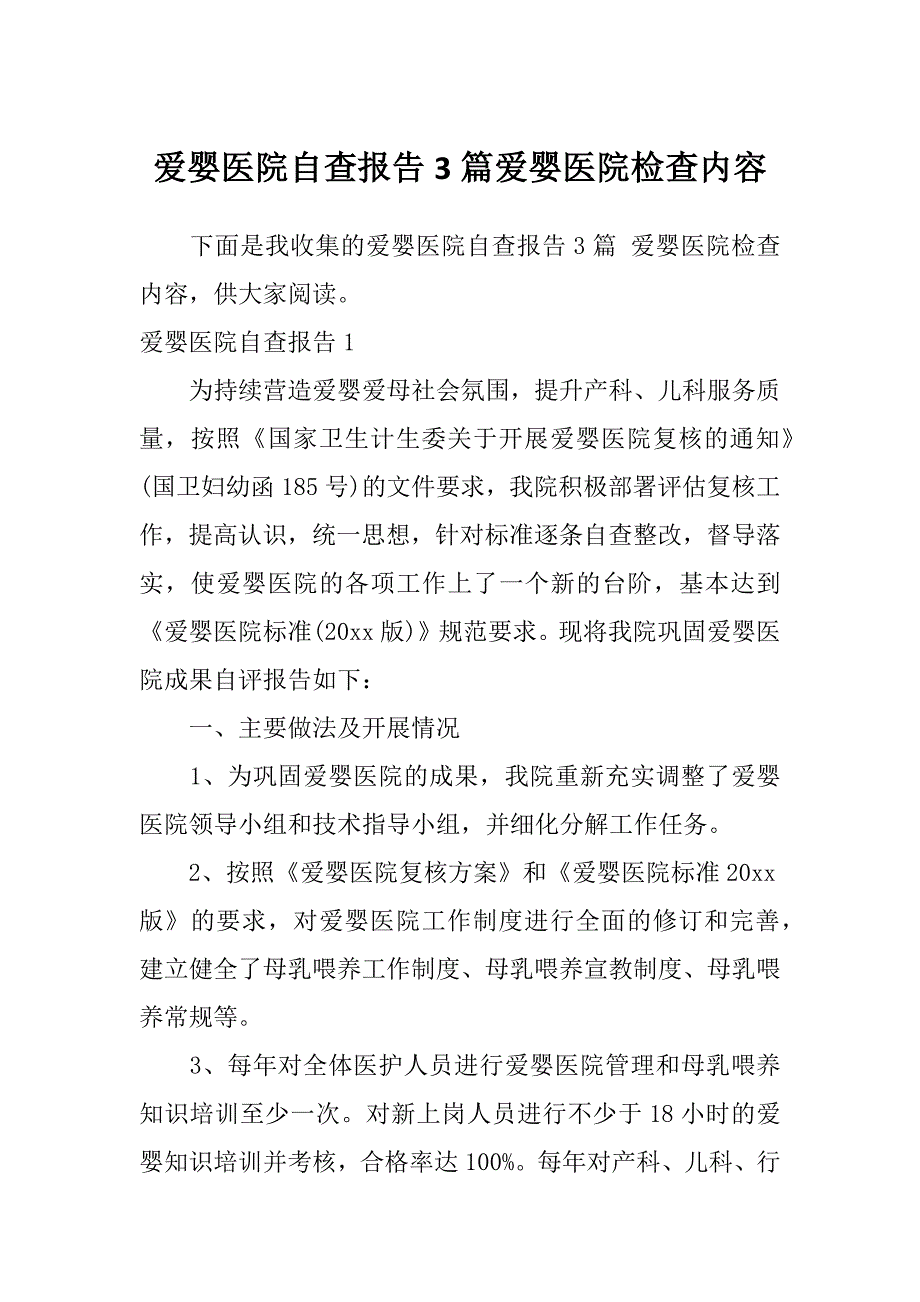 爱婴医院自查报告3篇爱婴医院检查内容

下面是我收集的爱婴医院自查报告3篇 爱婴医院检查内容，供大家阅读。

爱婴医院自查报告1

为持续营造爱婴爱母社会氛围，提升产科、儿科服务质量，按照《国家卫生计生委关于开展爱婴医院复核的通知》(国卫妇幼函185号)的文件要求，我院积极部署评估复核工作，提高认识，统一思想，针对标准逐条自查整改，督导落实，使爱婴医院的各项工作上了一个新的台阶，基本达到《爱婴医院标准(20xx版)》规范要求。现将我院巩固爱婴医院成果自评报告如下：

一、主要做法及开展情况

1、为巩固爱婴医院的成果，我院重新充实调整了爱婴医院领导小组和技术指导小组，并细化分解工作任务。

2、按照《爱婴医院复核方案》和《爱婴医院标准20xx版》的要求，对爱婴医院工作制度进行全面的修订和完善，建立健全了母乳喂养工作制度、母乳喂养宣教制度、母乳喂养常规等。

3、每年对全体医护人员进行爱婴医院管理和母乳喂养知识培训至少一次。对新上岗人员进行不少于18小时的爱婴知识培训并考核，合格率达100%。每年对产科、儿科、行